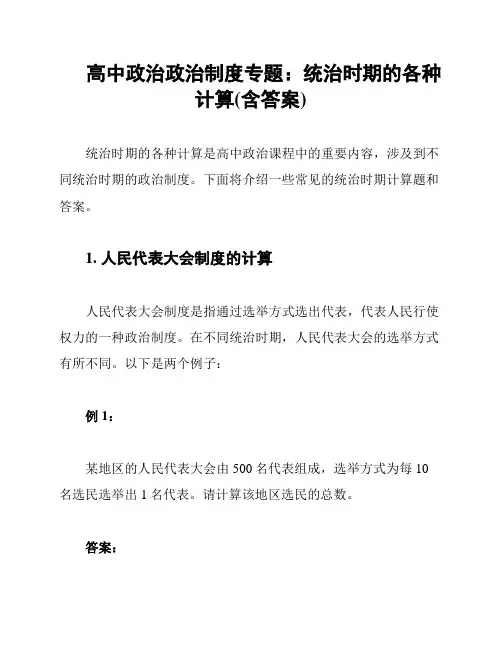 高中政治政治制度专题：统治时期的各种计算(含答案)

统治时期的各种计算是高中政治课程中的重要内容，涉及到不同统治时期的政治制度。下面将介绍一些常见的统治时期计算题和答案。

1. 人民代表大会制度的计算

人民代表大会制度是指通过选举方式选出代表，代表人民行使权力的一种政治制度。在不同统治时期，人民代表大会的选举方式有所不同。以下是两个例子：

例 1：

某地区的人民代表大会由 500 名代表组成，选举方式为每 10 名选民选举出 1 名代表。请计算该地区选民的总数。

答案：